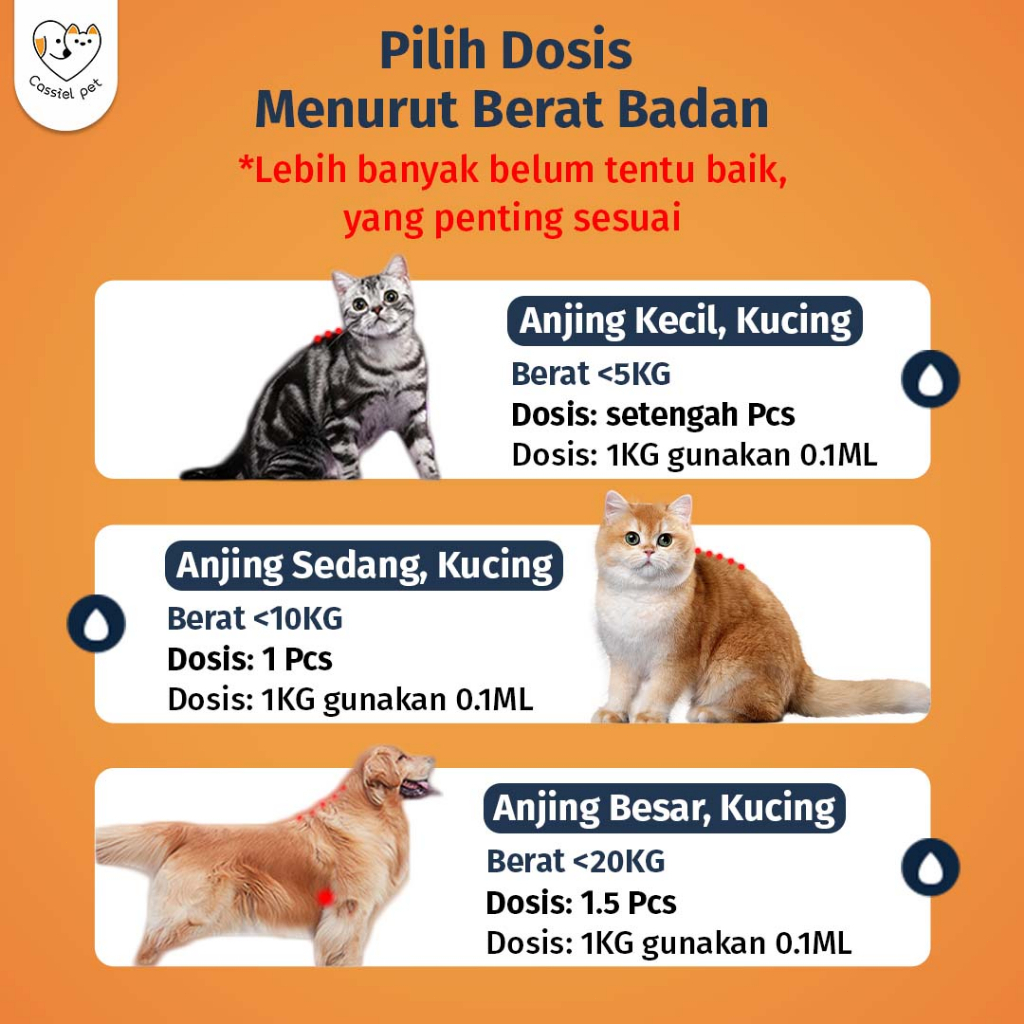 Cassiel pet

Pilih Dosis
Menurut Berat Badan

*Lebih banyak belum tentu baik, yang penting sesuai

Anjing Kecil, Kucing
Berat <5KG
Dosis: setengah Pcs
Dosis: 1KG gunakan 0.1ML

Anjing Sedang, Kucing
Berat <10KG
Dosis: 1 Pcs
Dosis: 1KG gunakan 0.1ML

Anjing Besar, Kucing
Berat <20KG
Dosis: 1.5 Pcs
Dosis: 1KG gunakan 0.1ML